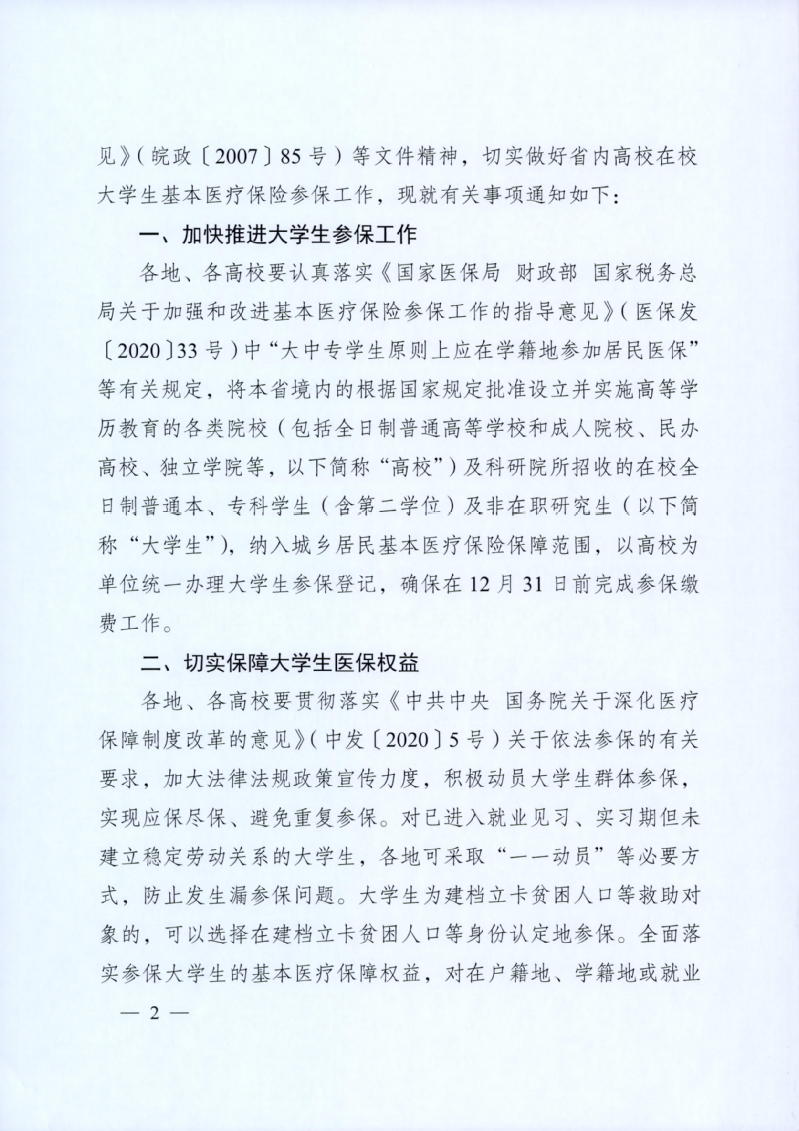 见》（皖政〔2007〕85号）等文件精神，切实做好省内高校在校大学生基本医疗保险参保工作，现就有关事项通知如下：

一、加快推进大学生参保工作

各地、各高校要认真落实《国家医保局 财政部 国家税务总局关于加强和改进基本医疗保险参保工作的指导意见》（医保发〔2020〕33号）中“大中专学生原则上应在学籍地参加居民医保”等有关规定，将本省境内的根据国家规定批准设立并实施高等学历教育的各类院校（包括全日制普通高等学校和成人院校、民办高校、独立学院等，以下简称“高校”）及科研院所招收的在校全日制普通本、专科学生（含第二学位）及非在职研究生（以下简称“大学生”），纳入城乡居民基本医疗保险保障范围，以高校为单位统一办理大学生参保登记，确保在12月31日前完成参保缴费工作。

二、切实保障大学生医保权益

各地、各高校要贯彻落实《中共中央 国务院关于深化医疗保障制度改革的意见》（中发〔2020〕5号）关于依法参保的有关要求，加大法律法规政策宣传力度，积极动员大学生群体参保，实现应保尽保、避免重复参保。对已进入就业见习、实习期但未建立稳定劳动关系的大学生，各地可采取“一一动员”等必要方式，防止发生漏参保问题。大学生为建档立卡贫困人口等救助对象的，可以选择在建档立卡贫困人口等身份认定地参保。全面落实参保大学生的基本医疗保障权益，对在户籍地、学籍地或就业

— 2 —